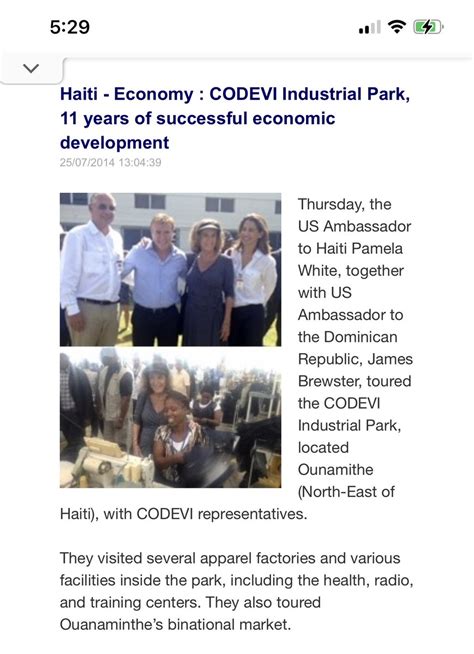 5:29

Haiti - Economy : CODEVI Industrial Park, 11 years of successful economic development
25/07/2014 13:04:39

Thursday, the US Ambassador to Haiti Pamela White, together with US Ambassador to the Dominican Republic, James Brewster, toured the CODEVI Industrial Park, located Ounamithe (North-East of Haiti), with CODEVI representatives.

They visited several apparel factories and various facilities inside the park, including the health, radio, and training centers. They also toured Ouanaminthe's binational market.